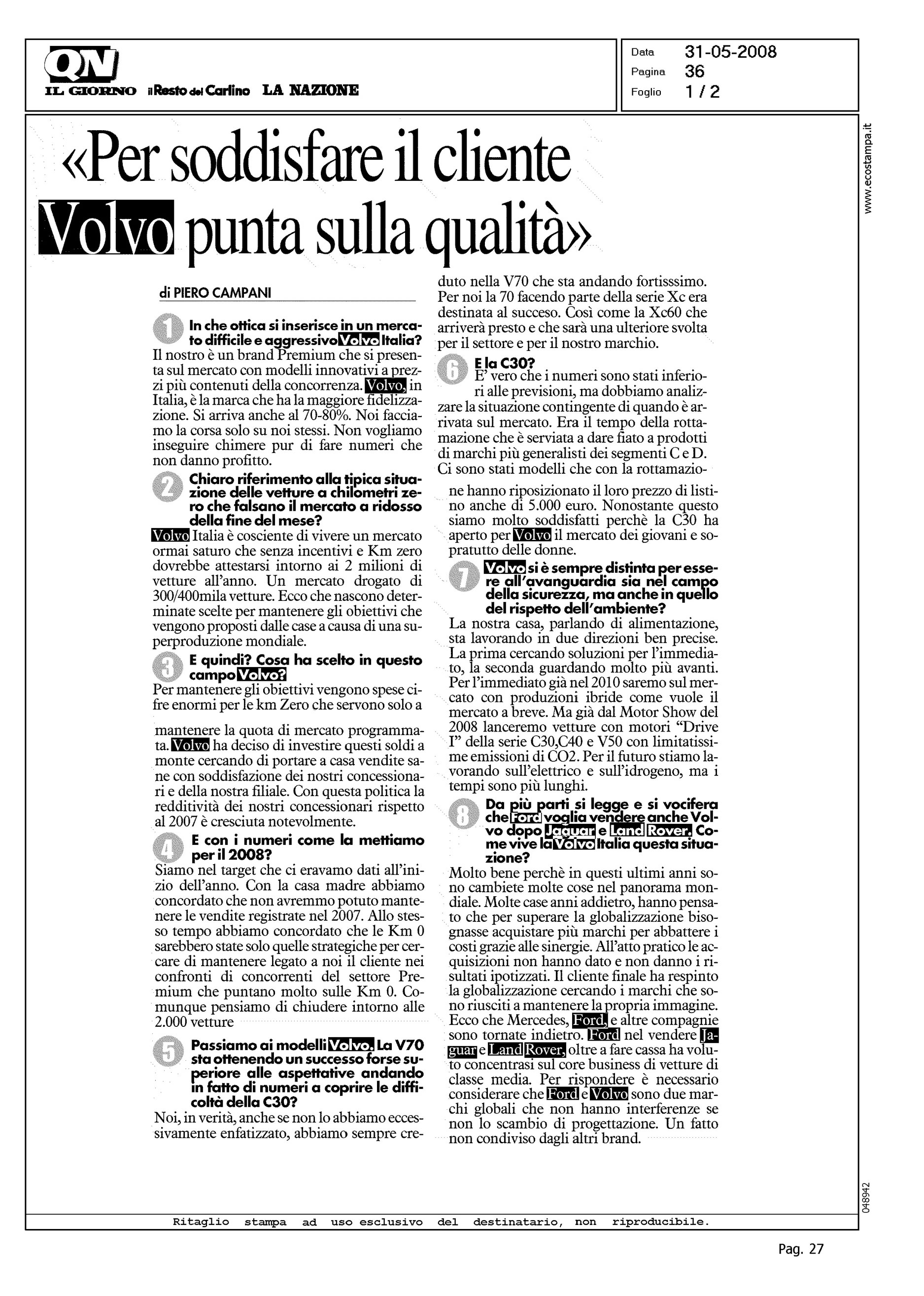 QN
IL GIORNO il Resto del Carlino LA NAZIONE

Data 31-05-2008
Pagina 36
Foglio 1 / 2

www.ecostampa.it

«Per soddisfare il cliente Volvo punta sulla qualità»

di PIERO CAMPANI

1 In che ottica si inserisce in un mercato difficile e aggressivo Volvo Italia?
Il nostro è un brand Premium che si presenta sul mercato con modelli innovativi a prezzi più contenuti della concorrenza. Volvo, in Italia, è la marca che ha la maggiore fidelizzazione. Si arriva anche al 70-80%. Noi facciamo la corsa solo su noi stessi. Non vogliamo inseguire chimere pur di fare numeri che non danno profitto.

2 Chiaro riferimento alla tipica situazione delle vetture a chilometri zero che falsano il mercato a ridosso della fine del mese?
Volvo Italia è cosciente di vivere un mercato ormai saturo che senza incentivi e Km zero dovrebbe attestarsi intorno ai 2 milioni di vetture all'anno. Un mercato drogato di 300/400mila vetture. Ecco che nascono determinate scelte per mantenere gli obiettivi che vengono proposti dalle case a causa di una superproduzione mondiale.

3 E quindi? Cosa ha scelto in questo campo Volvo?
Per mantenere gli obiettivi vengono spese cifre enormi per le km Zero che servono solo a mantenere la quota di mercato programmata. Volvo ha deciso di investire questi soldi a monte cercando di portare a casa vendite sane con soddisfazione dei nostri concessionari e della nostra filiale. Con questa politica la redditività dei nostri concessionari rispetto al 2007 è cresciuta notevolmente.

4 E con i numeri come la mettiamo per il 2008?
Siamo nel target che ci eravamo dati all'inizio dell'anno. Con la casa madre abbiamo concordato che non avremmo potuto mantenere le vendite registrate nel 2007. Allo stesso tempo abbiamo concordato che le Km 0 sarebbero state solo quelle strategiche per cercare di mantenere legato a noi il cliente nei confronti di concorrenti del settore Premium che puntano molto sulle Km 0. Comunque pensiamo di chiudere intorno alle 2.000 vetture

5 Passiamo ai modelli Volvo. La V70 sta ottenendo un successo forse superiore alle aspettative andando in fatto di numeri a coprire le difficoltà della C30?
Noi, in verità, anche se non lo abbiamo eccessivamente enfatizzato, abbiamo sempre creduto nella V70 che sta andando fortisssimo. Per noi la 70 facendo parte della serie Xc era destinata al succeso. Così come la Xc60 che arriverà presto e che sarà una ulteriore svolta per il settore e per il nostro marchio.

6 E la C30?
E' vero che i numeri sono stati inferiori alle previsioni, ma dobbiamo analizzare la situazione contingente di quando è arrivata sul mercato. Era il tempo della rottamazione che è serviata a dare fiato a prodotti di marchi più generalisti dei segmenti C e D. Ci sono stati modelli che con la rottamazione hanno riposizionato il loro prezzo di listino anche di 5.000 euro. Nonostante questo siamo molto soddisfatti perchè la C30 ha aperto per Volvo il mercato dei giovani e sopratutto delle donne.

7 Volvo si è sempre distinta per essere all'avanguardia sia nel campo della sicurezza, ma anche in quello del rispetto dell'ambiente?
La nostra casa, parlando di alimentazione, sta lavorando in due direzioni ben precise. La prima cercando soluzioni per l'immediato, la seconda guardando molto più avanti. Per l'immediato già nel 2010 saremo sul mercato con produzioni ibride come vuole il mercato a breve. Ma già dal Motor Show del 2008 lanceremo vetture con motori "Drive I" della serie C30,C40 e V50 con limitatissime emissioni di CO2. Per il futuro stiamo lavorando sull'elettrico e sull'idrogeno, ma i tempi sono più lunghi.

8 Da più parti si legge e si vocifera che Ford voglia vendere anche Volvo dopo Jaguar e Land Rover. Come vive la Volvo Italia questa situazione?
Molto bene perchè in questi ultimi anni sono cambiete molte cose nel panorama mondiale. Molte case anni addietro, hanno pensato che per superare la globalizzazione bisognasse acquistare più marchi per abbattere i costi grazie alle sinergie. All'atto pratico le acquisizioni non hanno dato e non danno i risultati ipotizzati. Il cliente finale ha respinto la globalizzazione cercando i marchi che sono riusciti a mantenere la propria immagine. Ecco che Mercedes, Ford, e altre compagnie sono tornate indietro. Ford nel vendere Jaguar e Land Rover, oltre a fare cassa ha voluto concentrasi sul core business di vetture di classe media. Per rispondere è necessario considerare che Ford e Volvo sono due marchi globali che non hanno interferenze se non lo scambio di progettazione. Un fatto non condiviso dagli altri brand.

048942

Ritaglio stampa ad uso esclusivo del destinatario, non riproducibile.

Pag. 27